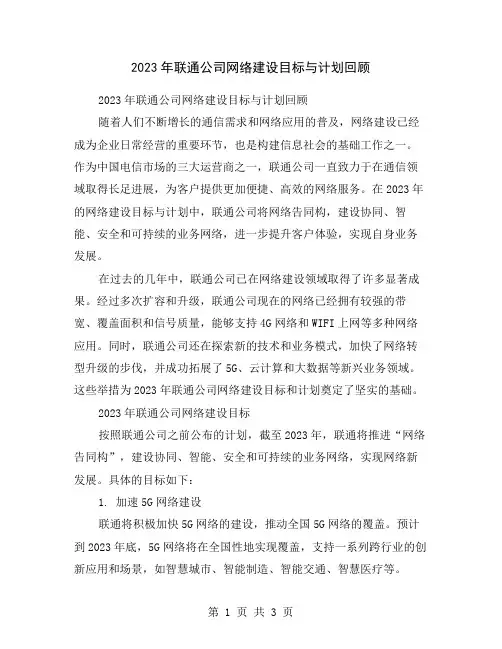 2023年联通公司网络建设目标与计划回顾

2023年联通公司网络建设目标与计划回顾

随着人们不断增长的通信需求和网络应用的普及，网络建设已经成为企业日常经营的重要环节，也是构建信息社会的基础工作之一。作为中国电信市场的三大运营商之一，联通公司一直致力于在通信领域取得长足进展，为客户提供更加便捷、高效的网络服务。在2023年的网络建设目标与计划中，联通公司将网络告同构，建设协同、智能、安全和可持续的业务网络，进一步提升客户体验，实现自身业务发展。

在过去的几年中，联通公司已在网络建设领域取得了许多显著成果。经过多次扩容和升级，联通公司现在的网络已经拥有较强的带宽、覆盖面积和信号质量，能够支持4G网络和WIFI上网等多种网络应用。同时，联通公司还在探索新的技术和业务模式，加快了网络转型升级的步伐，并成功拓展了5G、云计算和大数据等新兴业务领域。这些举措为2023年联通公司网络建设目标和计划奠定了坚实的基础。

2023年联通公司网络建设目标

按照联通公司之前公布的计划，截至2023年，联通将推进“网络告同构”，建设协同、智能、安全和可持续的业务网络，实现网络新发展。具体的目标如下：

1. 加速5G网络建设

联通将积极加快5G网络的建设，推动全国5G网络的覆盖。预计到2023年底，5G网络将在全国性地实现覆盖，支持一系列跨行业的创新应用和场景，如智慧城市、智能制造、智能交通、智慧医疗等。

第 1 页 共 3 页